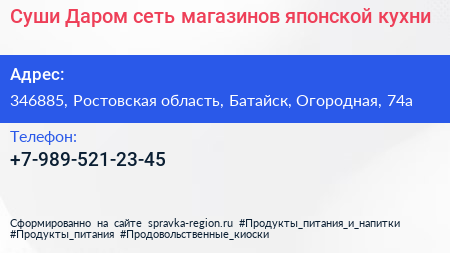 Суши Даром сеть магазинов японской кухни

Адрес:

346885, Ростовская область, Батайск, Огородная, 74а

Телефон:

+7-989-521-23-45

Сформированно на сайте spravka-region.ru #Продукты_питания_и_напитки #Продукты_питания #Продовольственные_киоски